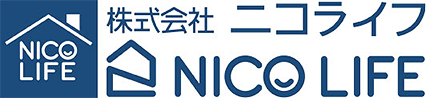 NICO
LIFE

株式会社 ニコライフ

NICO LIFE